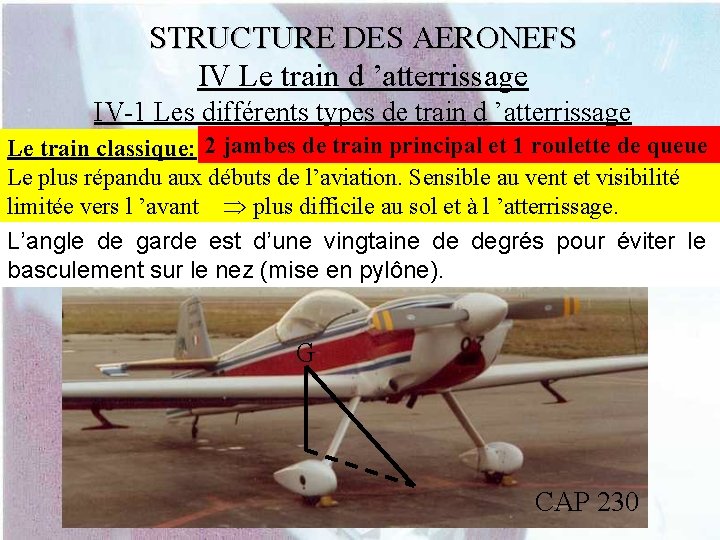 STRUCTURE DES AERONEFS

IV Le train d 'atterrissage

IV-1 Les différents types de train d 'atterrissage

Le train classique: 2 jambes de train principal et 1 roulette de queue

Le plus répandu aux débuts de l'aviation. Sensible au vent et visibilité limitée vers l 'avant $\Rightarrow$ plus difficile au sol et à l 'atterrissage.

L'angle de garde est d'une vingtaine de degrés pour éviter le basculement sur le nez (mise en pylône).

G

CAP 230